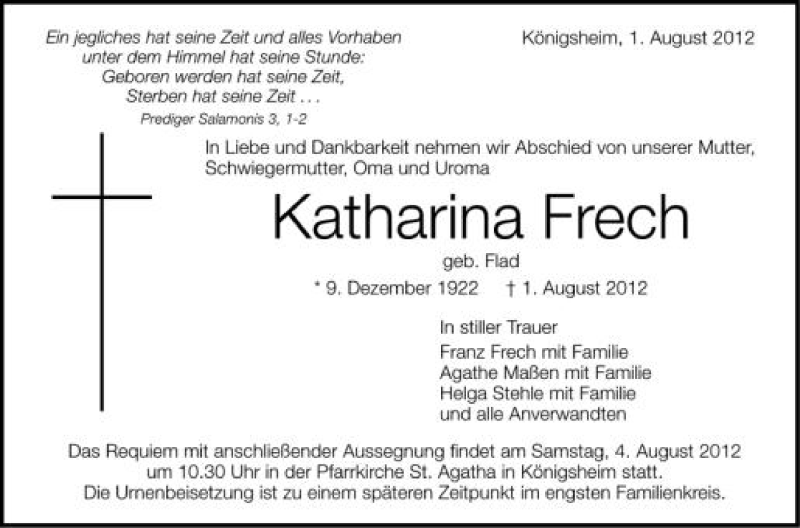 Ein jegliches hat seine Zeit und alles Vorhaben
unter dem Himmel hat seine Stunde:
Geboren werden hat seine Zeit,
Sterben hat seine Zeit . . .
Prediger Salamonis 3, 1-2

Königsheim, 1. August 2012

In Liebe und Dankbarkeit nehmen wir Abschied von unserer Mutter, Schwiegermutter, Oma und Uroma

Katharina Frech

geb. Flad

* 9. Dezember 1922 † 1. August 2012

In stiller Trauer
Franz Frech mit Familie
Agathe Maßen mit Familie
Helga Stehle mit Familie
und alle Anverwandten

Das Requiem mit anschließender Aussegnung findet am Samstag, 4. August 2012 um 10.30 Uhr in der Pfarrkirche St. Agatha in Königsheim statt.
Die Urnenbeisetzung ist zu einem späteren Zeitpunkt im engsten Familienkreis.